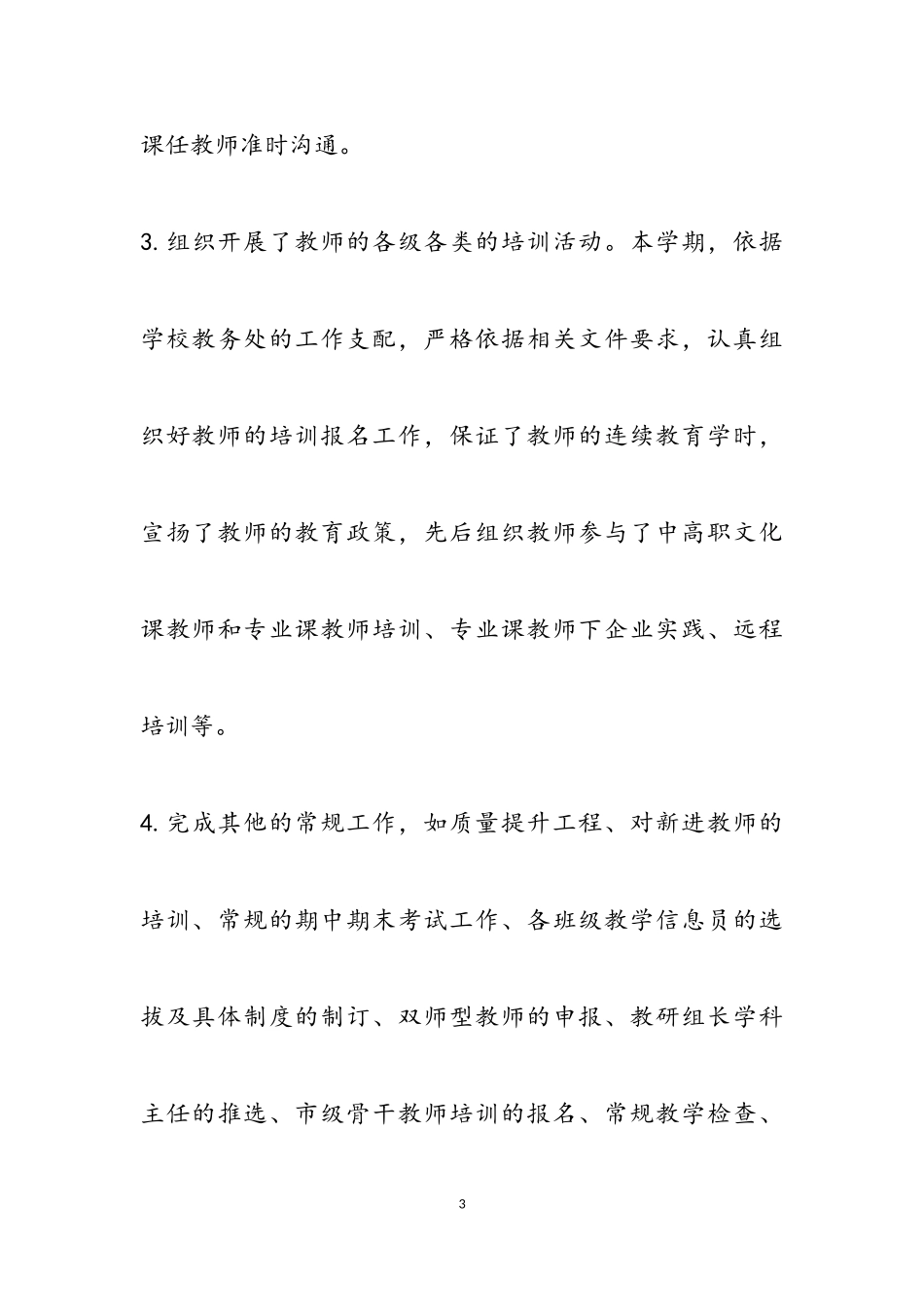 课任教师准时沟通。

3. 组织开展了教师的各级各类的培训活动。本学期，依据学校教务处的工作支配，严格依据相关文件要求，认真组织好教师的培训报名工作，保证了教师的连续教育学时，宣扬了教师的教育政策，先后组织教师参与了中高职文化课教师和专业课教师培训、专业课教师下企业实践、远程培训等。

4. 完成其他的常规工作，如质量提升工程、对新进教师的培训、常规的期中期末考试工作、各班级教学信息员的选拔及具体制度的制订、双师型教师的申报、教研组长学科主任的推选、市级骨干教师培训的报名、常规教学检查、

3